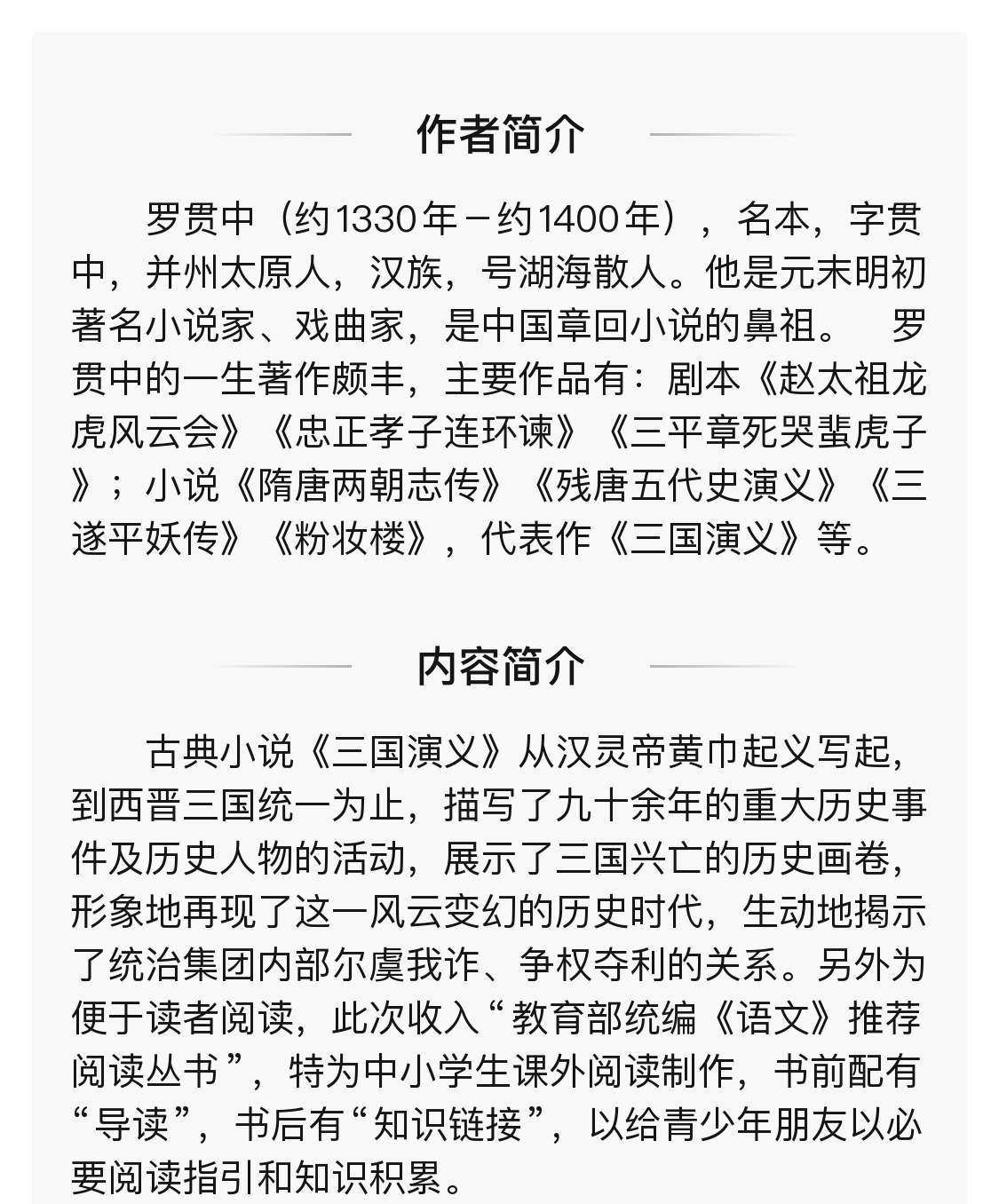 作者简介

罗贯中（约1330年－约1400年），名本，字贯中，并州太原人，汉族，号湖海散人。他是元末明初著名小说家、戏曲家，是中国章回小说的鼻祖。 罗贯中的一生著作颇丰，主要作品有：剧本《赵太祖龙虎风云会》《忠正孝子连环谏》《三平章死哭蜚虎子》；小说《隋唐两朝志传》《残唐五代史演义》《三遂平妖传》《粉妆楼》，代表作《三国演义》等。

内容简介

古典小说《三国演义》从汉灵帝黄巾起义写起，到西晋三国统一为止，描写了九十余年的重大历史事件及历史人物的活动，展示了三国兴亡的历史画卷，形象地再现了这一风云变幻的历史时代，生动地揭示了统治集团内部尔虞我诈、争权夺利的关系。另外为便于读者阅读，此次收入“教育部统编《语文》推荐阅读丛书”，特为中小学生课外阅读制作，书前配有“导读”，书后有“知识链接”，以给青少年朋友以必要阅读指引和知识积累。